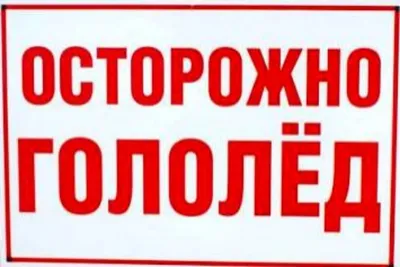 ОСТОРОЖНО
ГОЛОЛЁД